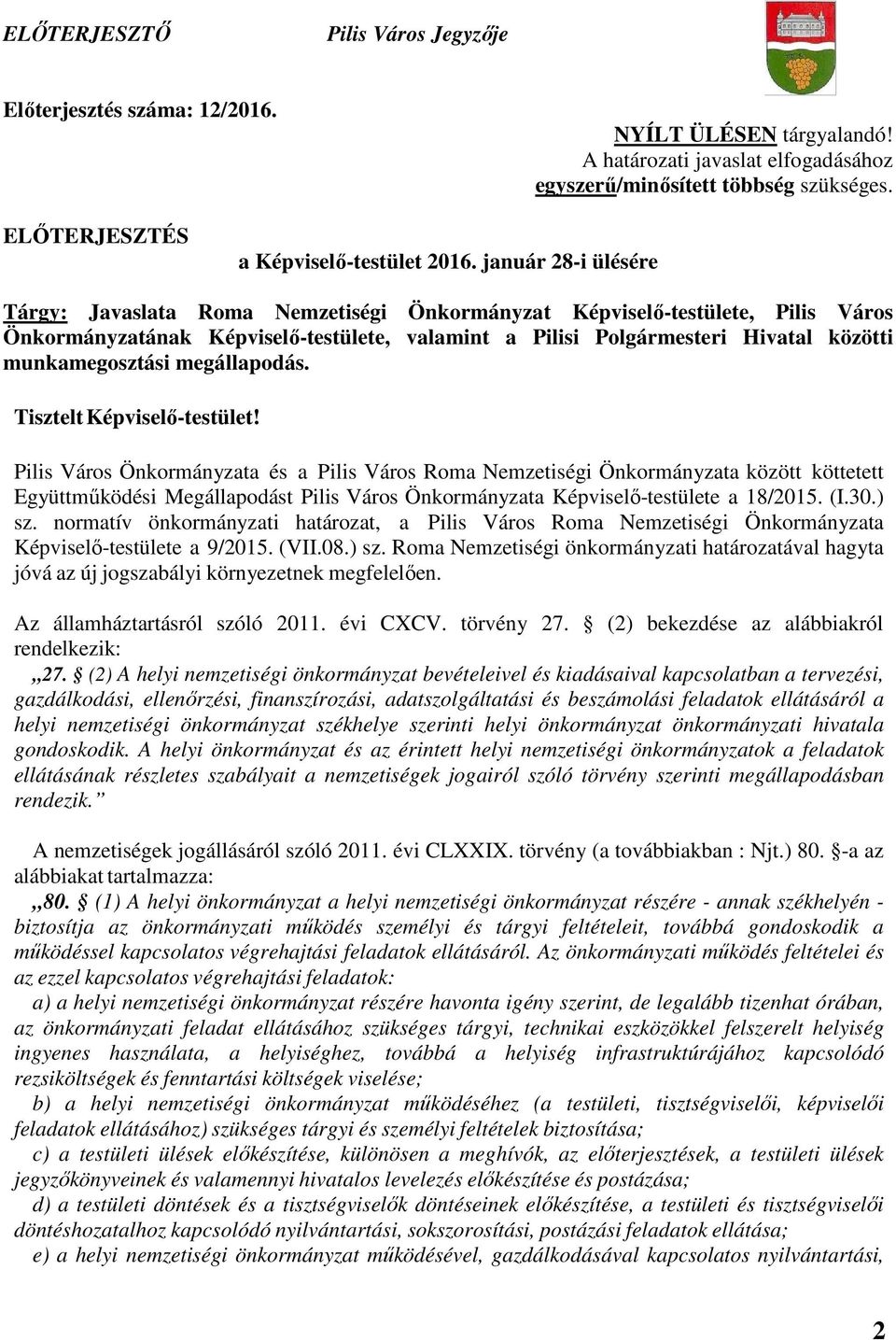 ELŐTERJESZTŐ Pilis Város Jegyzője

Előterjesztés száma: 12/2016.

NYÍLT ÜLÉSEN tárgyalandó!
A határozati javaslat elfogadásához egyszerű/minősített többség szükséges.

ELŐTERJESZTÉS
a Képviselő-testület 2016. január 28-i ülésére

Tárgy: Javaslata Roma Nemzetiségi Önkormányzat Képviselő-testülete, Pilis Város Önkormányzatának Képviselő-testülete, valamint a Pilisi Polgármesteri Hivatal közötti munkamegosztási megállapodás.

Tisztelt Képviselő-testület!

Pilis Város Önkormányzata és a Pilis Város Roma Nemzetiségi Önkormányzata között köttetett Együttműködési Megállapodást Pilis Város Önkormányzata Képviselő-testülete a 18/2015. (I.30.) sz. normatív önkormányzati határozat, a Pilis Város Roma Nemzetiségi Önkormányzata Képviselő-testülete a 9/2015. (VII.08.) sz. Roma Nemzetiségi önkormányzati határozatával hagyta jóvá az új jogszabályi környezetnek megfelelően.

Az államháztartásról szóló 2011. évi CXCV. törvény 27. (2) bekezdése az alábbiakról rendelkezik:
„27. (2) A helyi nemzetiségi önkormányzat bevételeivel és kiadásaival kapcsolatban a tervezési, gazdálkodási, ellenőrzési, finanszírozási, adatszolgáltatási és beszámolási feladatok ellátásáról a helyi nemzetiségi önkormányzat székhelye szerinti helyi önkormányzat önkormányzati hivatala gondoskodik. A helyi önkormányzat és az érintett helyi nemzetiségi önkormányzatok a feladatok ellátásának részletes szabályait a nemzetiségek jogairól szóló törvény szerinti megállapodásban rendezik.”

A nemzetiségek jogállásáról szóló 2011. évi CLXXIX. törvény (a továbbiakban : Njt.) 80. -a az alábbiakat tartalmazza:
„80. (1) A helyi önkormányzat a helyi nemzetiségi önkormányzat részére - annak székhelyén - biztosítja az önkormányzati működés személyi és tárgyi feltételeit, továbbá gondoskodik a működéssel kapcsolatos végrehajtási feladatok ellátásáról. Az önkormányzati működés feltételei és az ezzel kapcsolatos végrehajtási feladatok:
a) a helyi nemzetiségi önkormányzat részére havonta igény szerint, de legalább tizenhat órában, az önkormányzati feladat ellátásához szükséges tárgyi, technikai eszközökkel felszerelt helyiség ingyenes használata, a helyiséghez, továbbá a helyiség infrastruktúrájához kapcsolódó rezsiköltségek és fenntartási költségek viselése;
b) a helyi nemzetiségi önkormányzat működéséhez (a testületi, tisztségviselői, képviselői feladatok ellátásához) szükséges tárgyi és személyi feltételek biztosítása;
c) a testületi ülések előkészítése, különösen a meghívók, az előterjesztések, a testületi ülések jegyzőkönyveinek és valamennyi hivatalos levelezés előkészítése és postázása;
d) a testületi döntések és a tisztségviselők döntéseinek előkészítése, a testületi és tisztségviselői döntéshozatalhoz kapcsolódó nyilvántartási, sokszorosítási, postázási feladatok ellátása;
e) a helyi nemzetiségi önkormányzat működésével, gazdálkodásával kapcsolatos nyilvántartási,

2